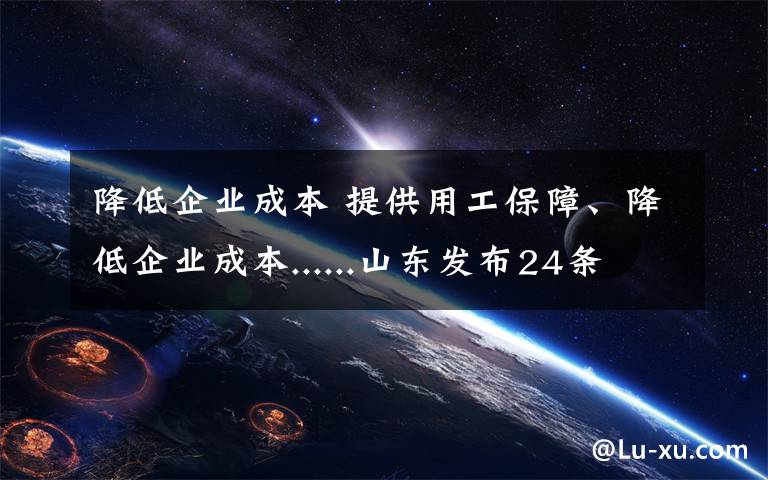 降低企业成本 提供用工保障、降低企业成本......山东发布24条

@Lu-xu.com